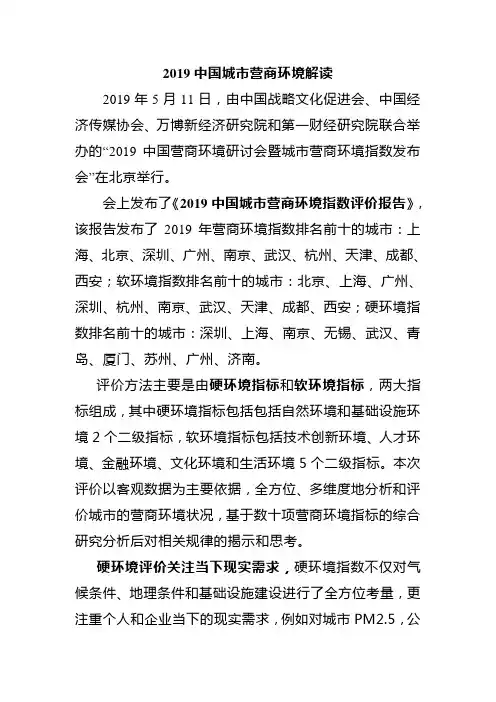 2019 中国城市营商环境解读

2019 年 5 月 11 日，由中国战略文化促进会、中国经济传媒协会、万博新经济研究院和第一财经研究院联合举办的“2019 中国营商环境研讨会暨城市营商环境指数发布会”在北京举行。

会上发布了《2019 中国城市营商环境指数评价报告》，该报告发布了 2019 年营商环境指数排名前十的城市：上海、北京、深圳、广州、南京、武汉、杭州、天津、成都、西安；软环境指数排名前十的城市：北京、上海、广州、深圳、杭州、南京、武汉、天津、成都、西安；硬环境指数排名前十的城市：深圳、上海、南京、无锡、武汉、青岛、厦门、苏州、广州、济南。

评价方法主要是由硬环境指标和软环境指标，两大指标组成，其中硬环境指标包括包括自然环境和基础设施环境 2 个二级指标，软环境指标包括技术创新环境、人才环境、金融环境、文化环境和生活环境 5 个二级指标。本次评价以客观数据为主要依据，全方位、多维度地分析和评价城市的营商环境状况，基于数十项营商环境指标的综合研究分析后对相关规律的揭示和思考。

硬环境评价关注当下现实需求，硬环境指数不仅对气候条件、地理条件和基础设施建设进行了全方位考量，更注重个人和企业当下的现实需求，例如对城市 PM2.5，公